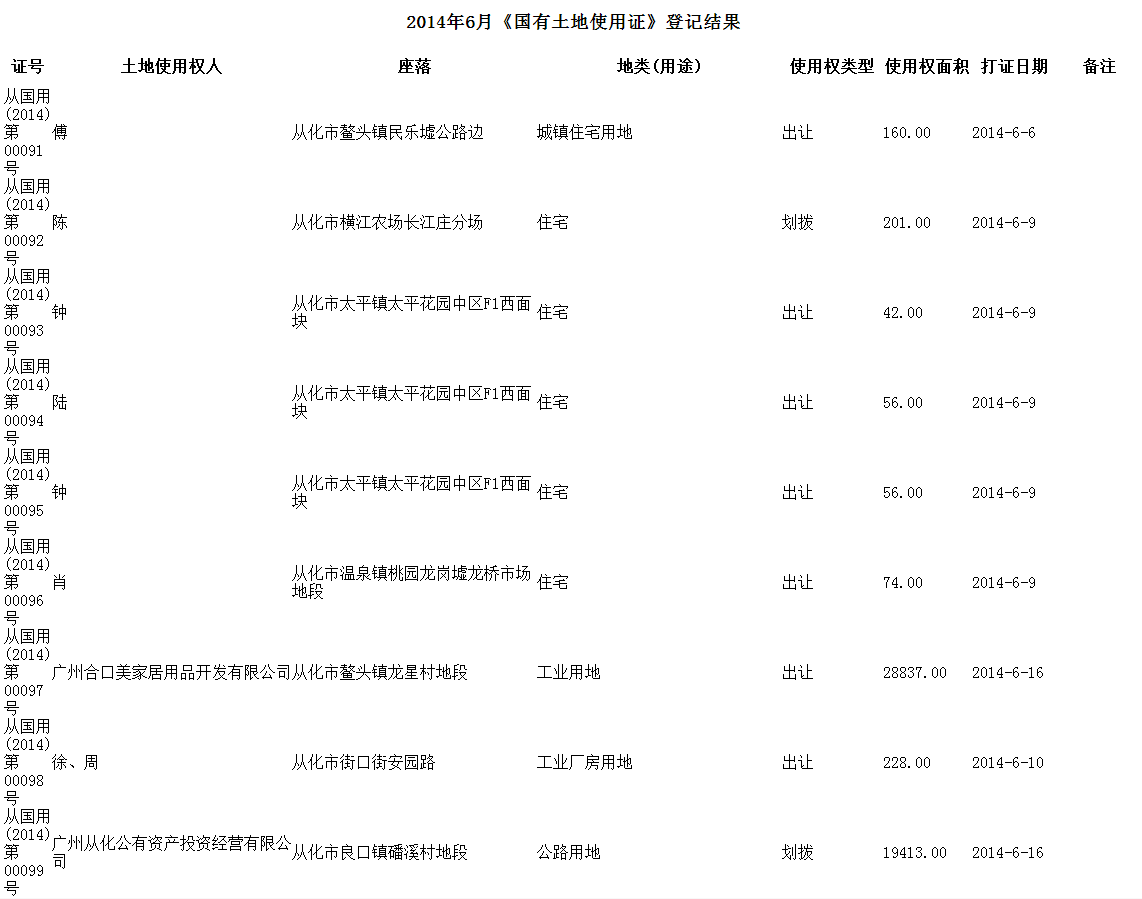 2014年6月《国有土地使用证》登记结果

| 证号 | 土地使用权人 | 座落 | 地类(用途) | 使用权类型 | 使用权面积 | 打证日期 | 备注 |
|---|---|---|---|---|---|---|---|
| 从国用(2014)第00091号 | 傅 | 从化市鳌头镇民乐墟公路边 | 城镇住宅用地 | 出让 | 160.00 | 2014-6-6 | |
| 从国用(2014)第00092号 | 陈 | 从化市横江农场长江庄分场 | 住宅 | 划拨 | 201.00 | 2014-6-9 | |
| 从国用(2014)第00093号 | 钟 | 从化市太平镇太平花园中区F1西面块 | 住宅 | 出让 | 42.00 | 2014-6-9 | |
| 从国用(2014)第00094号 | 陆 | 从化市太平镇太平花园中区F1西面块 | 住宅 | 出让 | 56.00 | 2014-6-9 | |
| 从国用(2014)第00095号 | 钟 | 从化市太平镇太平花园中区F1西面块 | 住宅 | 出让 | 56.00 | 2014-6-9 | |
| 从国用(2014)第00096号 | 肖 | 从化市温泉镇桃园龙岗墟龙桥市场地段 | 住宅 | 出让 | 74.00 | 2014-6-9 | |
| 从国用(2014)第00097号 | 广州合口美家居用品开发有限公司 | 从化市鳌头镇龙星村地段 | 工业用地 | 出让 | 28837.00 | 2014-6-16 | |
| 从国用(2014)第00098号 | 徐、周 | 从化市街口街安园路 | 工业厂房用地 | 出让 | 228.00 | 2014-6-10 | |
| 从国用(2014)第00099号 | 广州从化公有资产投资经营有限公司 | 从化市良口镇磻溪村地段 | 公路用地 | 划拨 | 19413.00 | 2014-6-16 | |